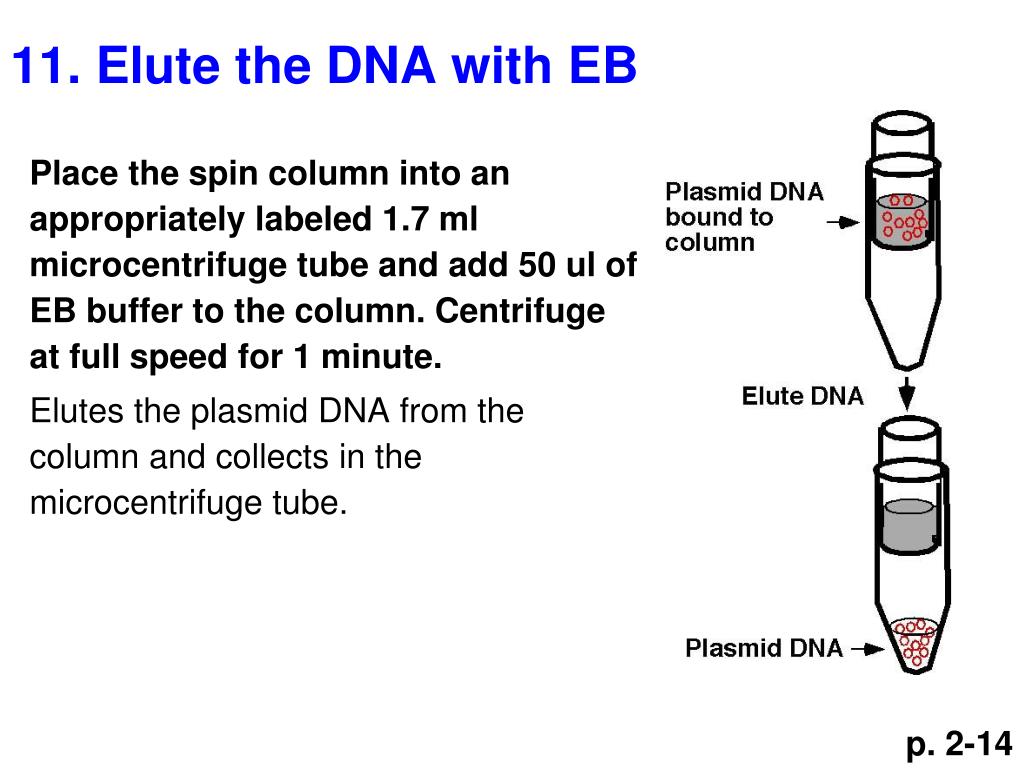 11. Elute the DNA with EB

Place the spin column into an appropriately labeled 1.7 ml microcentrifuge tube and add 50 ul of EB buffer to the column. Centrifuge at full speed for 1 minute.

Elutes the plasmid DNA from the column and collects in the microcentrifuge tube.

Plasmid DNA bound to column

Elute DNA

Plasmid DNA

p. 2-14